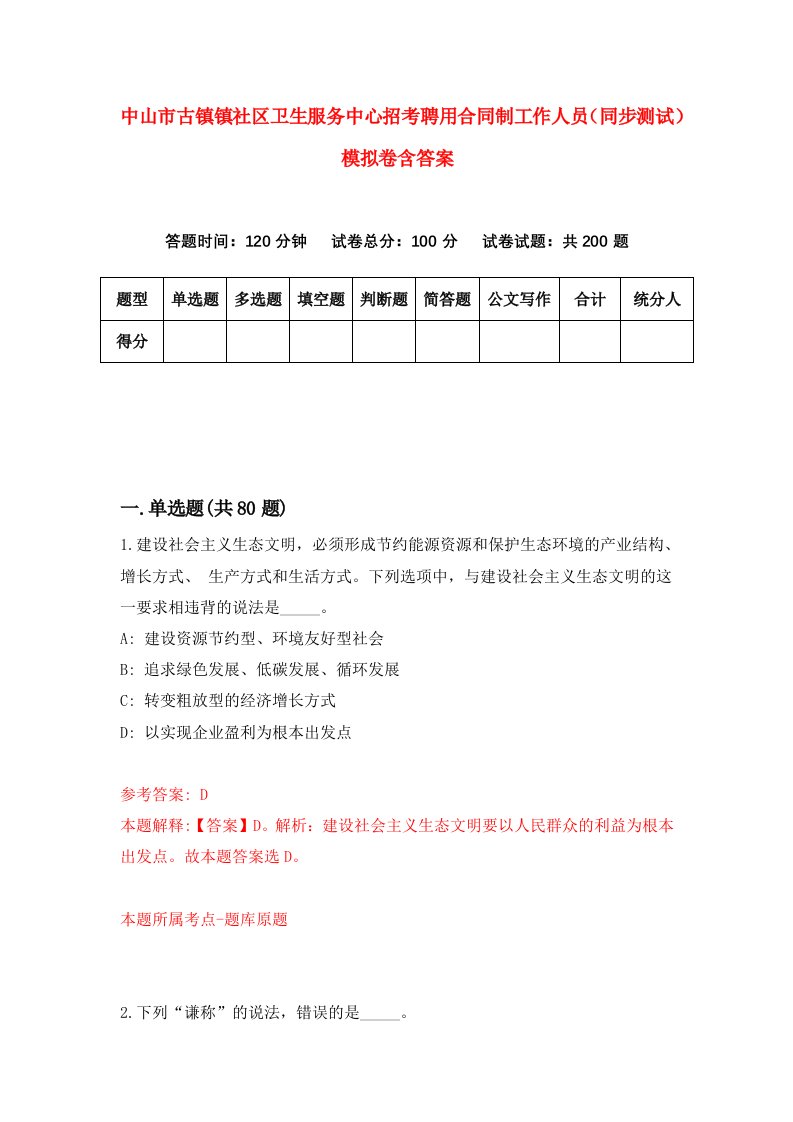 中山市古镇镇社区卫生服务中心招考聘用合同制工作人员（同步测试）模拟卷含答案

答题时间：120 分钟　试卷总分：100 分　试卷试题：共 200 题

| 题型 | 单选题 | 多选题 | 填空题 | 判断题 | 简答题 | 公文写作 | 合计 | 统分人 |
|---|---|---|---|---|---|---|---|---|
| 得分 | | | | | | | | |

一.单选题(共 80 题)

1.建设社会主义生态文明，必须形成节约能源资源和保护生态环境的产业结构、增长方式、 生产方式和生活方式。下列选项中，与建设社会主义生态文明的这一要求相违背的说法是_____。

A: 建设资源节约型、环境友好型社会

B: 追求绿色发展、低碳发展、循环发展

C: 转变粗放型的经济增长方式

D: 以实现企业盈利为根本出发点

参考答案: D

本题解释:【答案】D。解析：建设社会主义生态文明要以人民群众的利益为根本出发点。故本题答案选 D。

本题所属考点-题库原题

2.下列“谦称”的说法，错误的是_____。